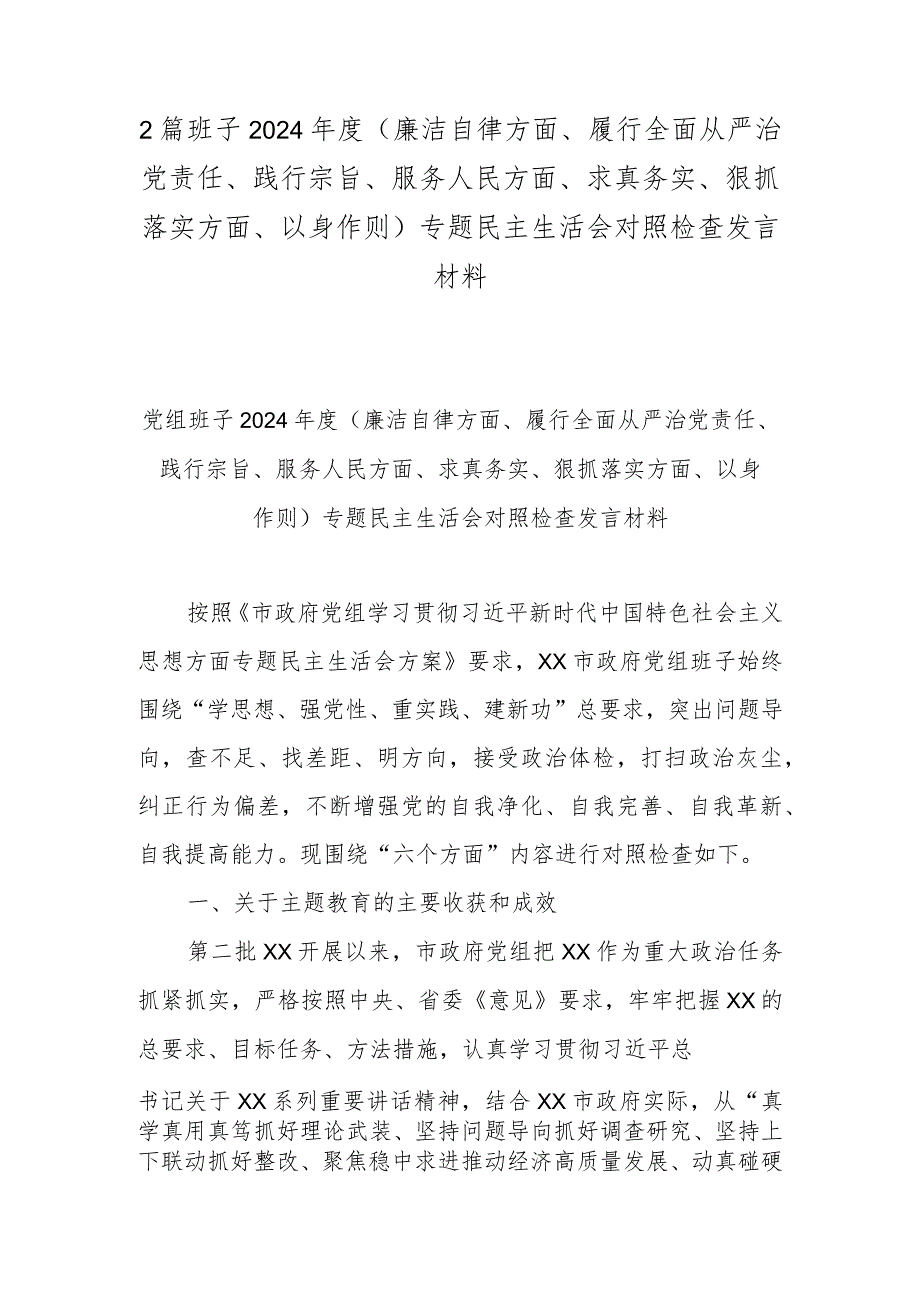 2篇班子2024年度（廉洁自律方面、履行全面从严治党责任、践行宗旨、服务人民方面、求真务实、狠抓落实方面、以身作则）专题民主生活会对照检查发言材料

党组班子2024年度（廉洁自律方面、履行全面从严治党责任、践行宗旨、服务人民方面、求真务实、狠抓落实方面、以身作则）专题民主生活会对照检查发言材料

按照《市政府党组学习贯彻习近平新时代中国特色社会主义思想方面专题民主生活会方案》要求，XX市政府党组班子始终围绕“学思想、强党性、重实践、建新功”总要求，突出问题导向，查不足、找差距、明方向，接受政治体检，打扫政治灰尘，纠正行为偏差，不断增强党的自我净化、自我完善、自我革新、自我提高能力。现围绕“六个方面”内容进行对照检查如下。

一、关于主题教育的主要收获和成效

第二批XX开展以来，市政府党组把XX作为重大政治任务抓紧抓实，严格按照中央、省委《意见》要求，牢牢把握XX的总要求、目标任务、方法措施，认真学习贯彻习近平总

书记关于XX系列重要讲话精神，结合XX市政府实际，从“真学真用真笃抓好理论武装、坚持问题导向抓好调查研究、坚持上下联动抓好整改、聚焦稳中求进推动经济高质量发展、动真碰硬